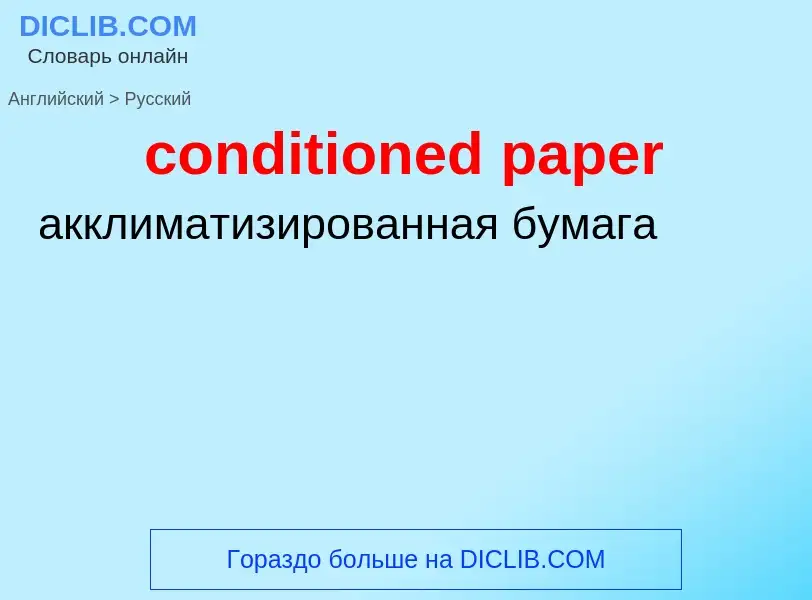 DICLIB.COM
Словарь онлайн

Английский > Русский

conditioned paper

акклиматизированная бумага

Гораздо больше на DICLIB.COM